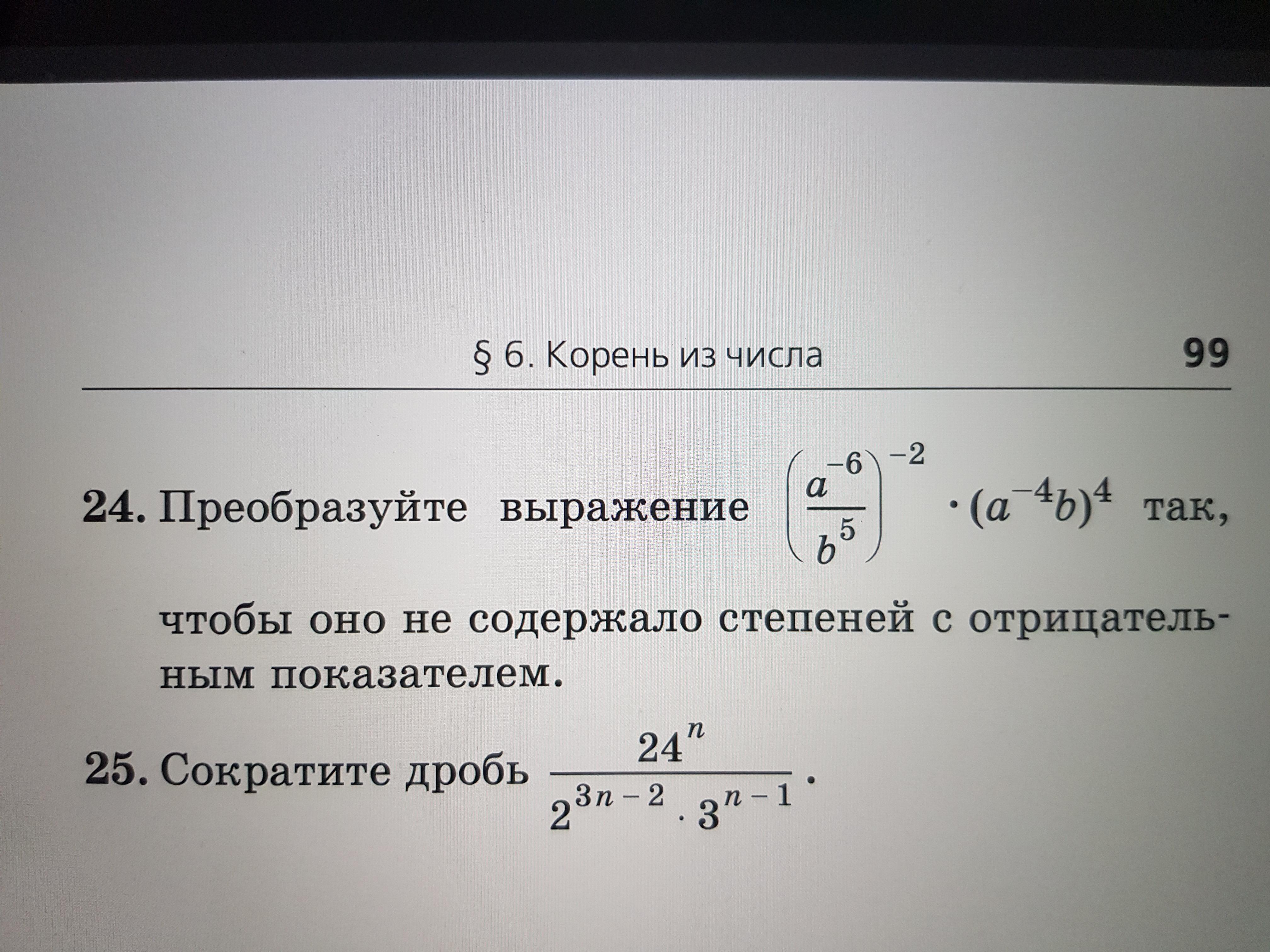 § 6. Корень из числа 99

24. Преобразуйте выражение $\left(\frac{a^{-6}}{b^5}\right)^{-2} \cdot (a^{-4}b)^4$ так, чтобы оно не содержало степеней с отрицательным показателем.

25. Сократите дробь $\frac{24^n}{2^{3n-2} \cdot 3^{n-1}}$.